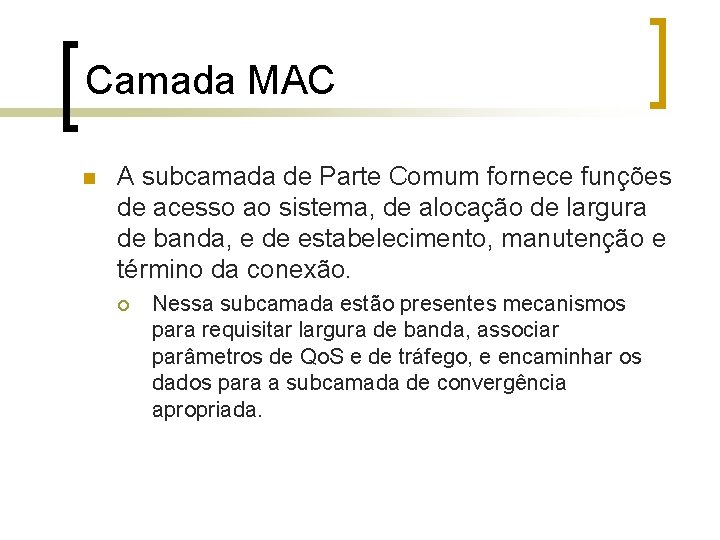 Camada MAC

A subcamada de Parte Comum fornece funções de acesso ao sistema, de alocação de largura de banda, e de estabelecimento, manutenção e término da conexão.

Nessa subcamada estão presentes mecanismos para requisitar largura de banda, associar parâmetros de QoS e de tráfego, e encaminhar os dados para a subcamada de convergência apropriada.